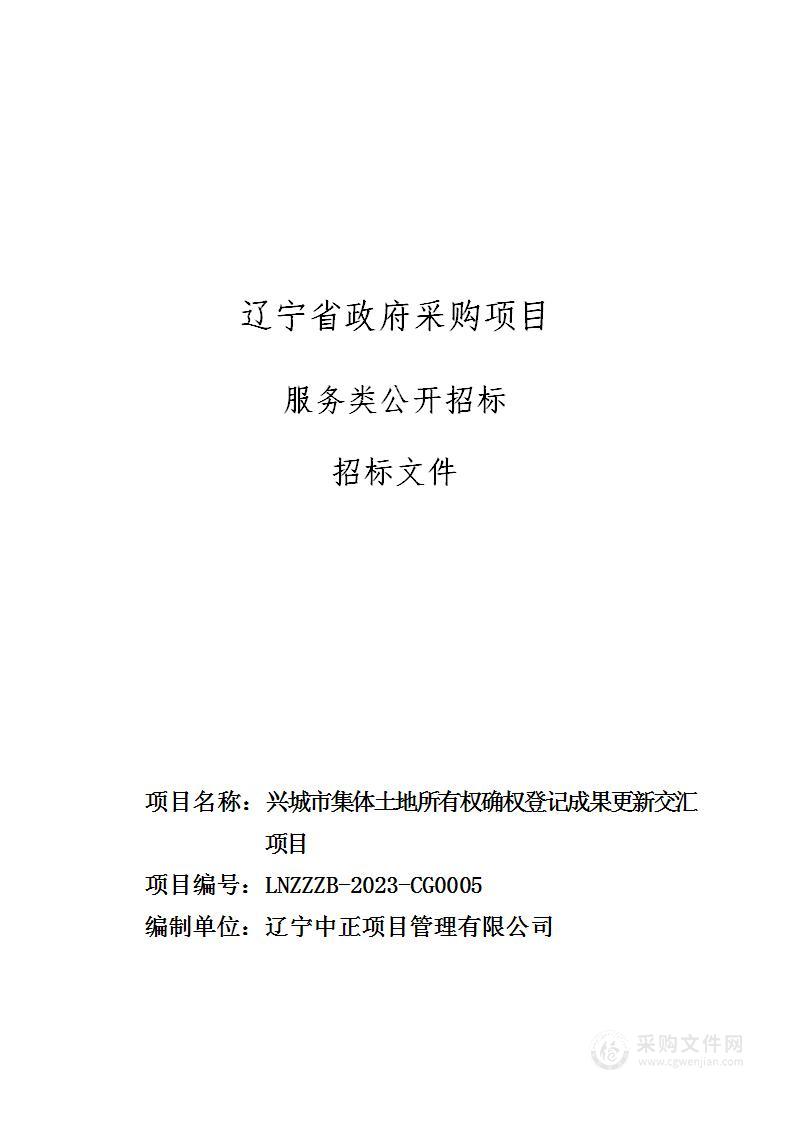 辽宁省政府采购项目

服务类公开招标

招标文件

项目名称：兴城市集体土地所有权确权登记成果更新交汇项目

项目编号：LNZZZB-2023-CG0005

编制单位：辽宁中正项目管理有限公司

采购文件网
www.cgwenjian.com